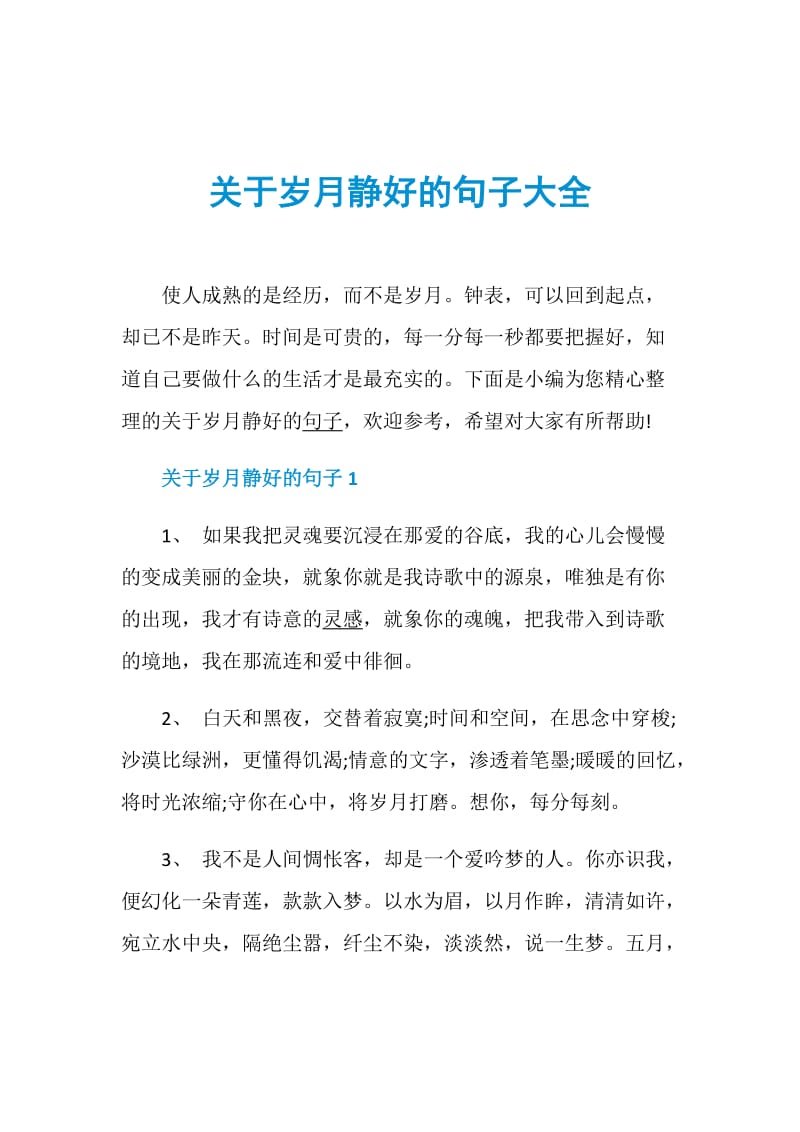 关于岁月静好的句子大全

使人成熟的是经历，而不是岁月。钟表，可以回到起点，却已不是昨天。时间是可贵的，每一分每一秒都要把握好，知道自己要做什么的生活才是最充实的。下面是小编为您精心整理的关于岁月静好的句子，欢迎参考，希望对大家有所帮助!

关于岁月静好的句子 1

1、 如果我把灵魂要沉浸在那爱的谷底，我的心儿会慢慢的变成美丽的金块，就象你就是我诗歌中的源泉，唯独是有你的出现，我才有诗意的灵感，就象你的魂魄，把我带入到诗歌的境地，我在那流连和爱中徘徊。

2、 白天和黑夜，交替着寂寞;时间和空间，在思念中穿梭;沙漠比绿洲，更懂得饥渴;情意的文字，渗透着笔墨;暖暖的回忆，将时光浓缩;守你在心中，将岁月打磨。想你，每分每刻。

3、 我不是人间惆怅客，却是一个爱吟梦的人。你亦识我，便幻化一朵青莲，款款入梦。以水为眉，以月作眸，清清如许，宛立水中央，隔绝尘嚣，纤尘不染，淡淡然，说一生梦。五月，